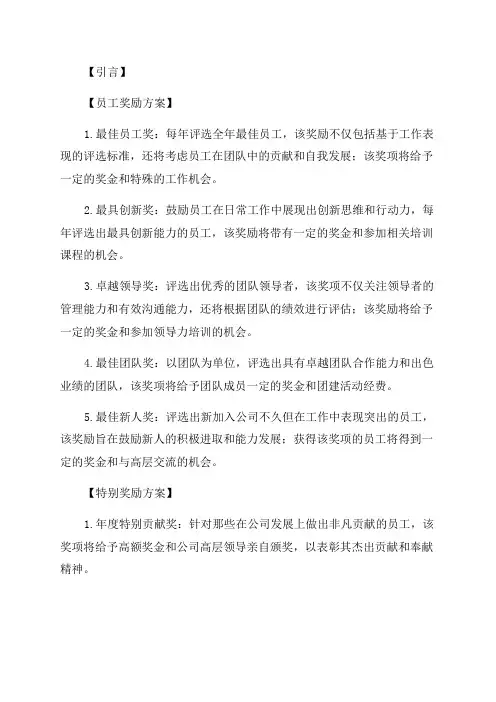 【引言】

【员工奖励方案】

1. 最佳员工奖：每年评选全年最佳员工，该奖励不仅包括基于工作表现的评选标准，还将考虑员工在团队中的贡献和自我发展；该奖项将给予一定的奖金和特殊的工作机会。

2. 最具创新奖：鼓励员工在日常工作中展现出创新思维和行动力，每年评选出最具创新能力的员工，该奖励将带有一定的奖金和参加相关培训课程的机会。

3. 卓越领导奖：评选出优秀的团队领导者，该奖项不仅关注领导者的管理能力和有效沟通能力，还将根据团队的绩效进行评估；该奖励将给予一定的奖金和参加领导力培训的机会。

4. 最佳团队奖：以团队为单位，评选出具有卓越团队合作能力和出色业绩的团队，该奖项将给予团队成员一定的奖金和团建活动经费。

5. 最佳新人奖：评选出新加入公司不久但在工作中表现突出的员工，该奖励旨在鼓励新人的积极进取和能力发展；获得该奖项的员工将得到一定的奖金和与高层交流的机会。

【特别奖励方案】

1. 年度特别贡献奖：针对那些在公司发展上做出非凡贡献的员工，该奖项将给予高额奖金和公司高层领导亲自颁奖，以表彰其杰出贡献和奉献精神。